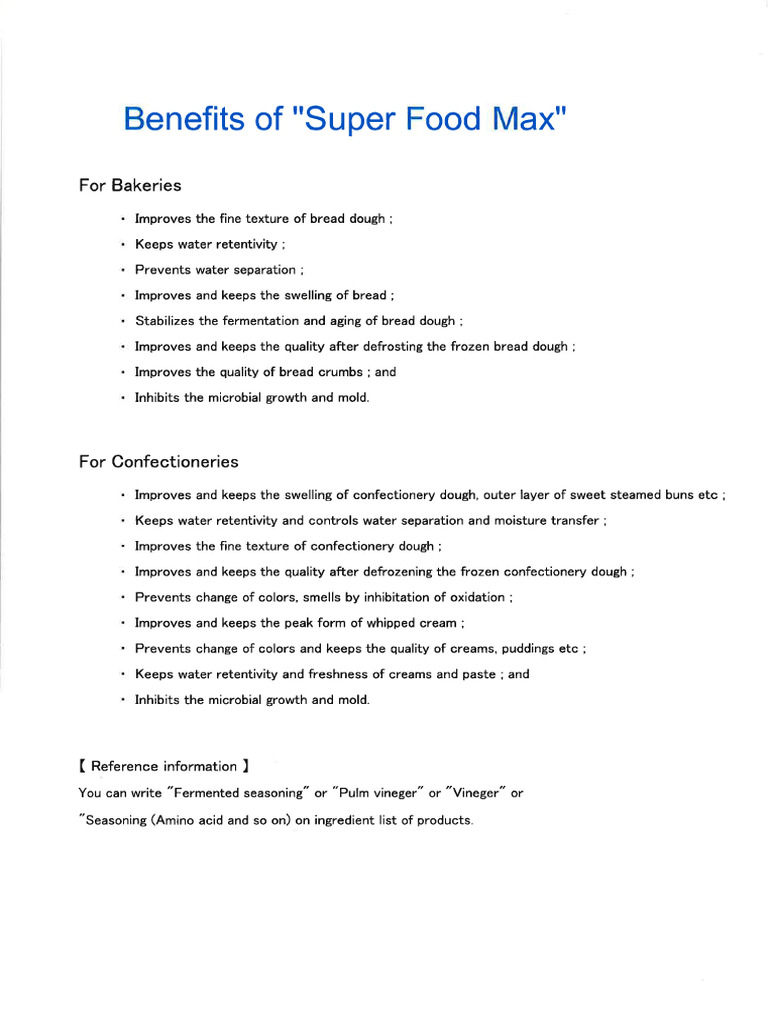 Benefits of "Super Food Max"

For Bakeries

・ Improves the fine texture of bread dough ;
・ Keeps water retentivity ;
・ Prevents water separation ;
・ Improves and keeps the swelling of bread ;
・ Stabilizes the fermentation and aging of bread dough ;
・ Improves and keeps the quality after defrosting the frozen bread dough ;
・ Improves the quality of bread crumbs ; and
・ Inhibits the microbial growth and mold.

For Confectioneries

・ Improves and keeps the swelling of confectionery dough, outer layer of sweet steamed buns etc ;
・ Keeps water retentivity and controls water separation and moisture transfer ;
・ Improves the fine texture of confectionery dough ;
・ Improves and keeps the quality after defrozening the frozen confectionery dough ;
・ Prevents change of colors, smells by inhibitation of oxidation ;
・ Improves and keeps the peak form of whipped cream ;
・ Prevents change of colors and keeps the quality of creams, puddings etc ;
・ Keeps water retentivity and freshness of creams and paste ; and
・ Inhibits the microbial growth and mold.

【 Reference information 】
You can write "Fermented seasoning" or "Pulm vineger" or "Vineger" or "Seasoning (Amino acid and so on) on ingredient list of products.